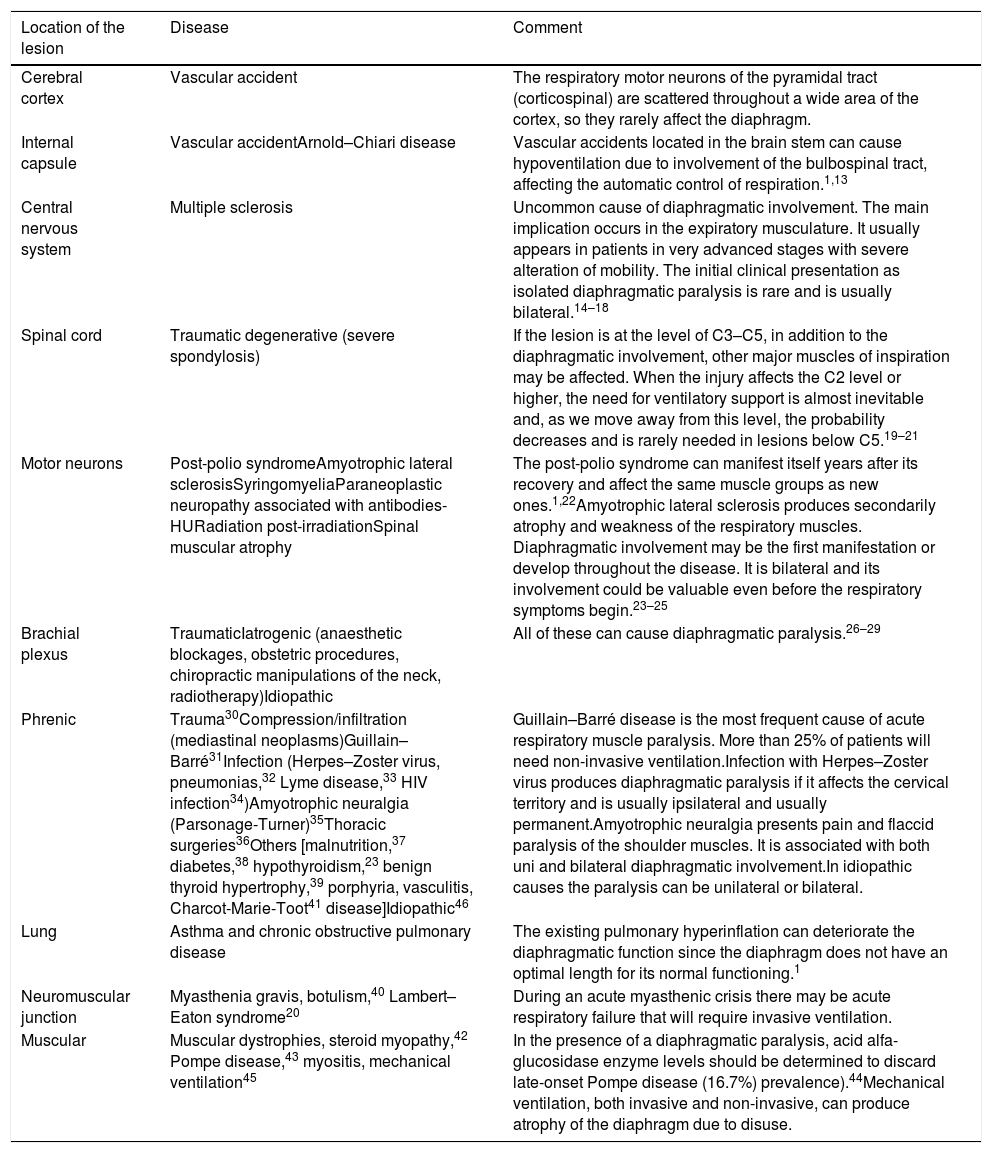 | Location of the lesion | Disease | Comment |
|---|---|---|
| Cerebral cortex | Vascular accident | The respiratory motor neurons of the pyramidal tract (corticospinal) are scattered throughout a wide area of the cortex, so they rarely affect the diaphragm. |
| Internal capsule | Vascular accidentArnold–Chiari disease | Vascular accidents located in the brain stem can cause hypoventilation due to involvement of the bulbospinal tract, affecting the automatic control of respiration.$^{1,13}$ |
| Central nervous system | Multiple sclerosis | Uncommon cause of diaphragmatic involvement. The main implication occurs in the expiratory musculature. It usually appears in patients in very advanced stages with severe alteration of mobility. The initial clinical presentation as isolated diaphragmatic paralysis is rare and is usually bilateral.$^{14–18}$ |
| Spinal cord | Traumatic degenerative (severe spondylosis) | If the lesion is at the level of C3–C5, in addition to the diaphragmatic involvement, other major muscles of inspiration may be affected. When the injury affects the C2 level or higher, the need for ventilatory support is almost inevitable and, as we move away from this level, the probability decreases and is rarely needed in lesions below C5.$^{19–21}$ |
| Motor neurons | Post-polio syndromeAmyotrophic lateral sclerosisSyringomyeliaParaneoplastic neuropathy associated with antibodies-HURadiation post-irradiationSpinal muscular atrophy | The post-polio syndrome can manifest itself years after its recovery and affect the same muscle groups as new ones.$^{1,22}$Amyotrophic lateral sclerosis produces secondarily atrophy and weakness of the respiratory muscles. Diaphragmatic involvement may be the first manifestation or develop throughout the disease. It is bilateral and its involvement could be valuable even before the respiratory symptoms begin.$^{23–25}$ |
| Brachial plexus | TraumaticIatrogenic (anaesthetic blockages, obstetric procedures, chiropractic manipulations of the neck, radiotherapy)Idiopathic | All of these can cause diaphragmatic paralysis.$^{26–29}$ |
| Phrenic | Trauma$^{30}$Compression/infiltration (mediastinal neoplasms)Guillain–Barré$^{31}$Infection (Herpes–Zoster virus, pneumonias,$^{32}$ Lyme disease,$^{33}$ HIV infection$^{34}$)Amyotrophic neuralgia (Parsonage-Turner)$^{35}$Thoracic surgeries$^{36}$Others [malnutrition,$^{37}$ diabetes,$^{38}$ hypothyroidism,$^{23}$ benign thyroid hypertrophy,$^{39}$ porphyria, vasculitis, Charcot-Marie-Toot$^{41}$ disease]Idiopathic$^{46}$ | Guillain–Barré disease is the most frequent cause of acute respiratory muscle paralysis. More than 25% of patients will need non-invasive ventilation.Infection with Herpes–Zoster virus produces diaphragmatic paralysis if it affects the cervical territory and is usually ipsilateral and usually permanent.Amyotrophic neuralgia presents pain and flaccid paralysis of the shoulder muscles. It is associated with both uni and bilateral diaphragmatic involvement.In idiopathic causes the paralysis can be unilateral or bilateral. |
| Lung | Asthma and chronic obstructive pulmonary disease | The existing pulmonary hyperinflation can deteriorate the diaphragmatic function since the diaphragm does not have an optimal length for its normal functioning.$^{1}$ |
| Neuromuscular junction | Myasthenia gravis, botulism,$^{40}$ Lambert–Eaton syndrome$^{20}$ | During an acute myasthenic crisis there may be acute respiratory failure that will require invasive ventilation. |
| Muscular | Muscular dystrophies, steroid myopathy,$^{42}$ Pompe disease,$^{43}$ myositis, mechanical ventilation$^{45}$ | In the presence of a diaphragmatic paralysis, acid alfa-glucosidase enzyme levels should be determined to discard late-onset Pompe disease (16.7%) prevalence).$^{44}$Mechanical ventilation, both invasive and non-invasive, can produce atrophy of the diaphragm due to disuse. |